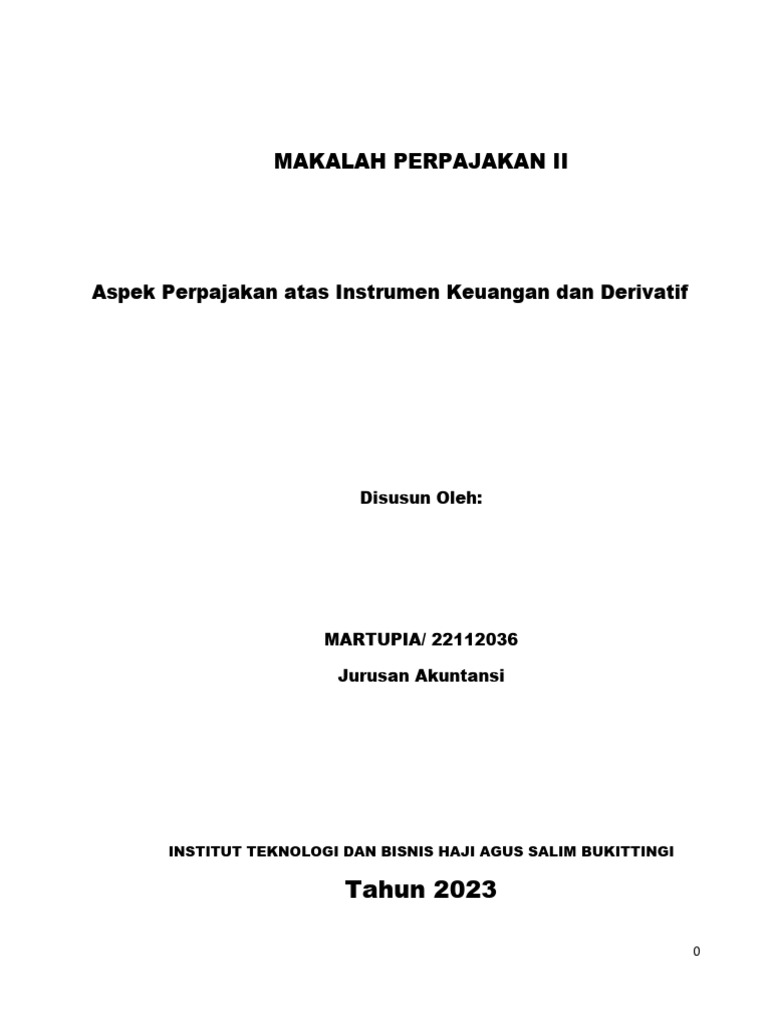 MAKALAH PERPAJAKAN II

Aspek Perpajakan atas Instrumen Keuangan dan Derivatif

Disusun Oleh:

MARTUPIA/ 22112036

Jurusan Akuntansi

INSTITUT TEKNOLOGI DAN BISNIS HAJI AGUS SALIM BUKITTINGI

Tahun 2023

0